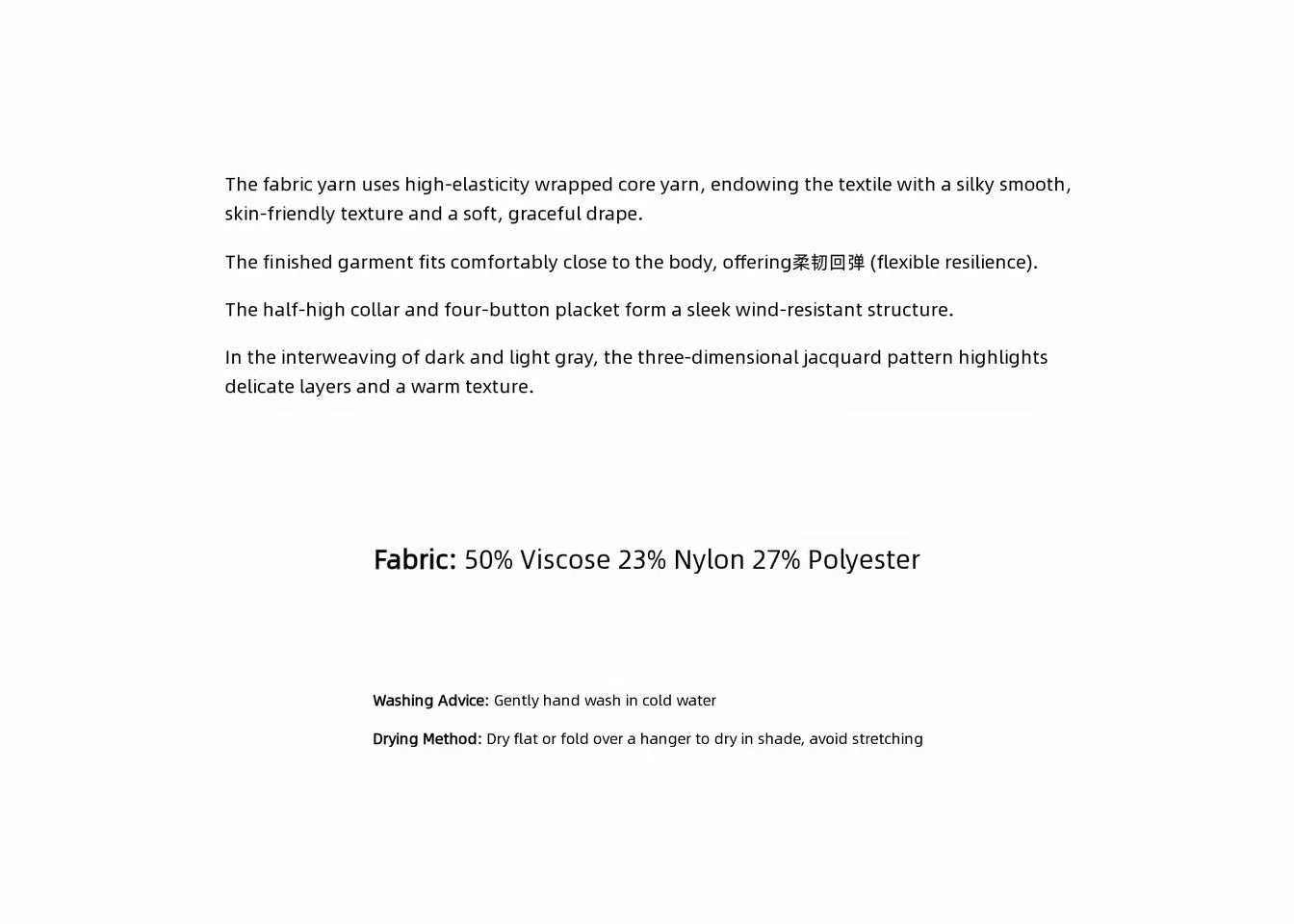 The fabric yarn uses high-elasticity wrapped core yarn, endowing the textile with a silky smooth, skin-friendly texture and a soft, graceful drape.

The finished garment fits comfortably close to the body, offering柔韧回弹 (flexible resilience).

The half-high collar and four-button placket form a sleek wind-resistant structure.

In the interweaving of dark and light gray, the three-dimensional jacquard pattern highlights delicate layers and a warm texture.

Fabric: 50% Viscose 23% Nylon 27% Polyester

Washing Advice: Gently hand wash in cold water

Drying Method: Dry flat or fold over a hanger to dry in shade, avoid stretching